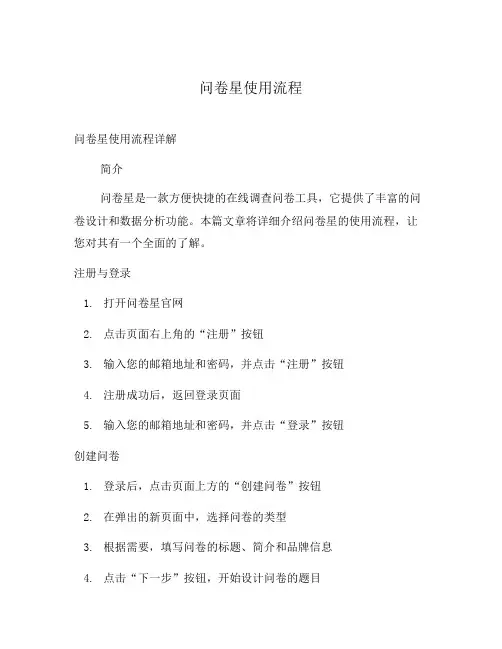 问卷星使用流程

问卷星使用流程详解

简介

问卷星是一款方便快捷的在线调查问卷工具，它提供了丰富的问卷设计和数据分析功能。本篇文章将详细介绍问卷星的使用流程，让您对其有一个全面的了解。

注册与登录

1. 打开问卷星官网
2. 点击页面右上角的“注册”按钮
3. 输入您的邮箱地址和密码，并点击“注册”按钮
4. 注册成功后，返回登录页面
5. 输入您的邮箱地址和密码，并点击“登录”按钮

创建问卷

1. 登录后，点击页面上方的“创建问卷”按钮
2. 在弹出的新页面中，选择问卷的类型
3. 根据需要，填写问卷的标题、简介和品牌信息
4. 点击“下一步”按钮，开始设计问卷的题目